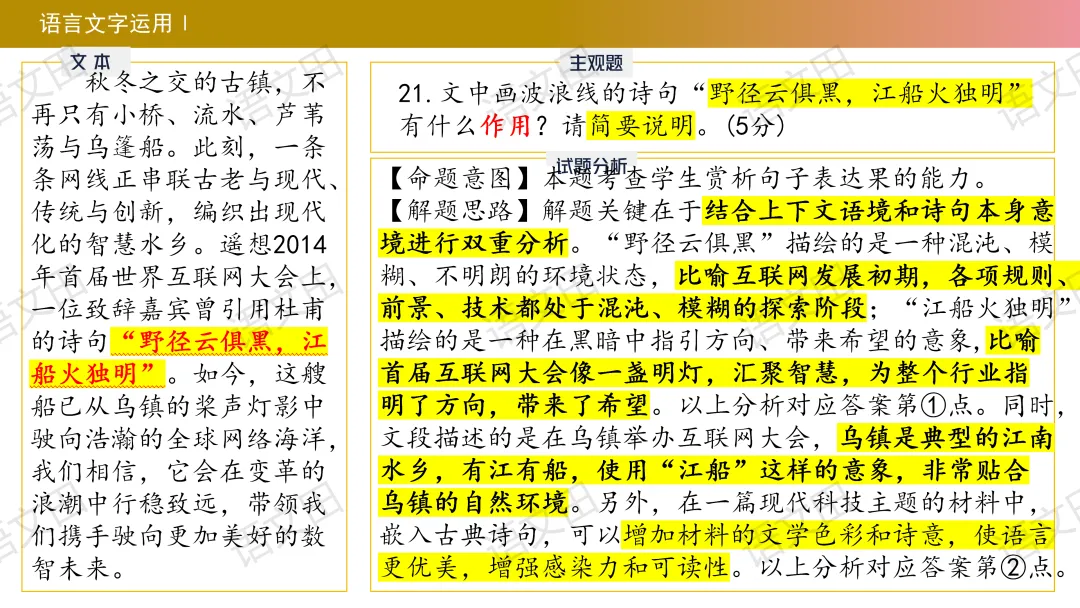 语言文字运用Ⅰ

文本

秋冬之交的古镇，不再只有小桥、流水、芦苇荡与乌篷船。此刻，一条条网线正串联古老与现代、传统与创新，编织出现代化的智慧水乡。遥想2014年首届世界互联网大会上，一位致辞嘉宾曾引用杜甫的诗句“野径云俱黑，江船火独明”。如今，这艘船已从乌镇的桨声灯影中驶向浩瀚的全球网络海洋，我们相信，它会在变革的浪潮中行稳致远，带领我们携手驶向更加美好的数智未来。

主观题

21.文中画波浪线的诗句“野径云俱黑，江船火独明”有什么作用？请简要说明。(5分)

试题分析

【命题意图】本题考查学生赏析句子表达果的能力。
【解题思路】解题关键在于结合上下文语境和诗句本身意境进行双重分析。“野径云俱黑”描绘的是一种混沌、模糊、不明朗的环境状态，比喻互联网发展初期，各项规则、前景、技术都处于混沌、模糊的探索阶段；“江船火独明”描绘的是一种在黑暗中指引方向、带来希望的意象，比喻首届互联网大会像一盏明灯，汇聚智慧，为整个行业指明了方向，带来了希望。以上分析对应答案第①点。同时，文段描述的是在乌镇举办互联网大会，乌镇是典型的江南水乡，有江有船，使用“江船”这样的意象，非常贴合乌镇的自然环境。另外，在一篇现代科技主题的材料中，嵌入古典诗句，可以增加材料的文学色彩和诗意，使语言更优美，增强感染力和可读性。以上分析对应答案第②点。

语文田